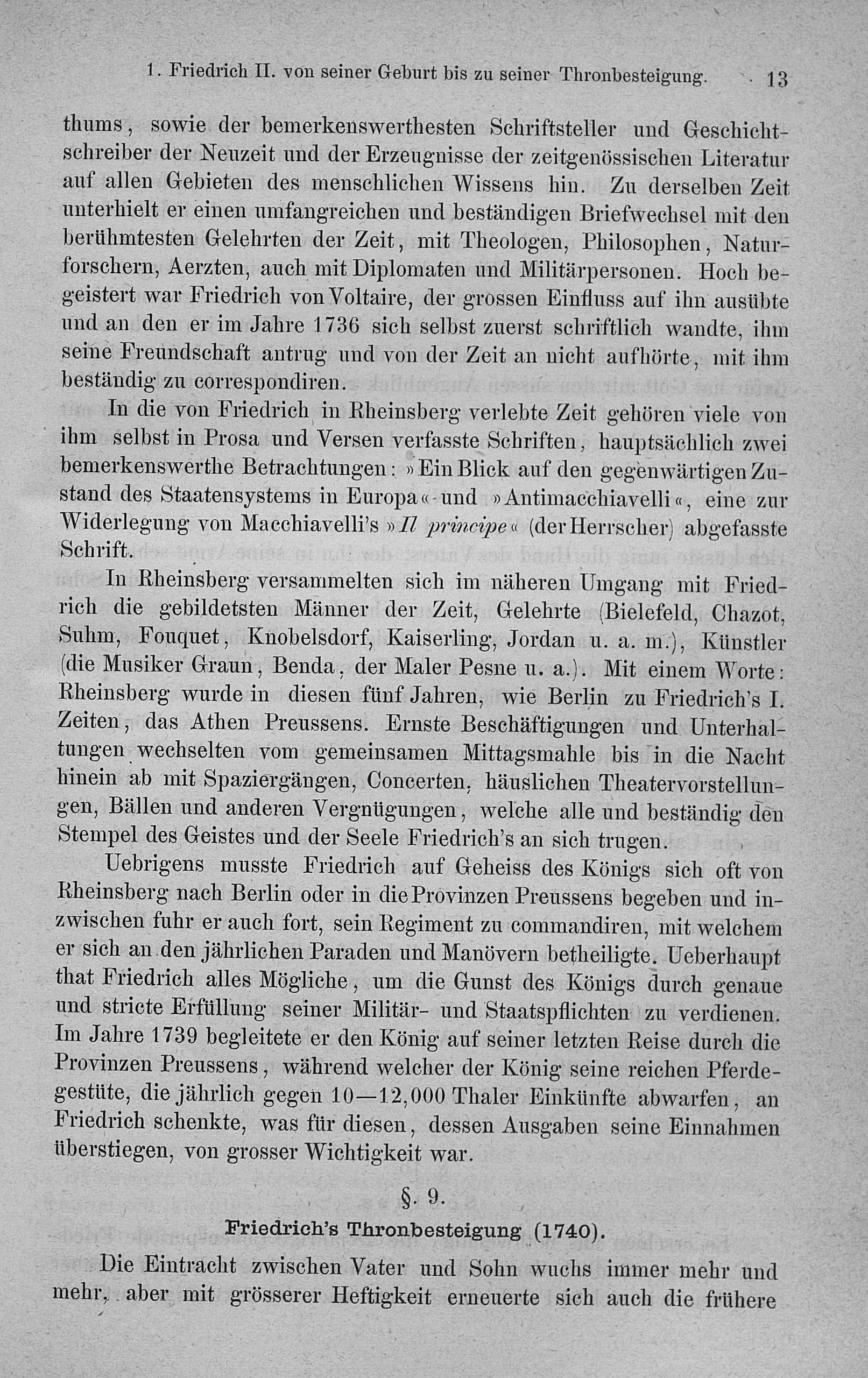 1. Friedrich II. von seiner Geburt bis zu seiner Thronbesteigung. 13

thums, sowie der bemerkenswerthesten Schriftsteller und Geschichtschreiber der Neuzeit und der Erzeugnisse der zeitgenössischen Literatur auf allen Gebieten des menschlichen Wissens hin. Zu derselben Zeit unterhielt er einen umfangreichen und beständigen Briefwechsel mit den berühmtesten Gelehrten der Zeit, mit Theologen, Philosophen, Naturforschern, Aerzten, auch mit Diplomaten und Militärpersonen. Hoch begeistert war Friedrich von Voltaire, der grossen Einfluss auf ihn ausübte und an den er im Jahre 1736 sich selbst zuerst schriftlich wandte, ihm seine Freundschaft antrug und von der Zeit an nicht aufhörte, mit ihm beständig zu correspondiren.

In die von Friedrich in Rheinsberg verlebte Zeit gehören viele von ihm selbst in Prosa und Versen verfasste Schriften, hauptsächlich zwei bemerkenswerthe Betrachtungen: »Ein Blick auf den gegenwärtigen Zustand des Staatensystems in Europa« und »Antimacchiavelli«, eine zur Widerlegung von Macchiavelli's »Il principe« (der Herrscher) abgefasste Schrift.

In Rheinsberg versammelten sich im näheren Umgang mit Friedrich die gebildetsten Männer der Zeit, Gelehrte (Bielefeld, Chazot, Suhm, Fouquet, Knobelsdorf, Kaiserling, Jordan u. a. m.), Künstler (die Musiker Graun, Benda, der Maler Pesne u. a.). Mit einem Worte: Rheinsberg wurde in diesen fünf Jahren, wie Berlin zu Friedrich's I. Zeiten, das Athen Preussens. Ernste Beschäftigungen und Unterhaltungen wechselten vom gemeinsamen Mittagsmahle bis in die Nacht hinein ab mit Spaziergängen, Concerten, häuslichen Theatervorstellungen, Bällen und anderen Vergnügungen, welche alle und beständig den Stempel des Geistes und der Seele Friedrich's an sich trugen.

Uebrigens musste Friedrich auf Geheiss des Königs sich oft von Rheinsberg nach Berlin oder in die Provinzen Preussens begeben und inzwischen fuhr er auch fort, sein Regiment zu commandiren, mit welchem er sich an den jährlichen Paraden und Manövern betheiligte. Ueberhaupt that Friedrich alles Mögliche, um die Gunst des Königs durch genaue und stricte Erfüllung seiner Militär- und Staatspflichten zu verdienen. Im Jahre 1739 begleitete er den König auf seiner letzten Reise durch die Provinzen Preussens, während welcher der König seine reichen Pferdegestüte, die jährlich gegen 10—12,000 Thaler Einkünfte abwarfen, an Friedrich schenkte, was für diesen, dessen Ausgaben seine Einnahmen überstiegen, von grosser Wichtigkeit war.

§. 9.

Friedrich's Thronbesteigung (1740).

Die Eintracht zwischen Vater und Sohn wuchs immer mehr und mehr, aber mit grösserer Heftigkeit erneuerte sich auch die frühere